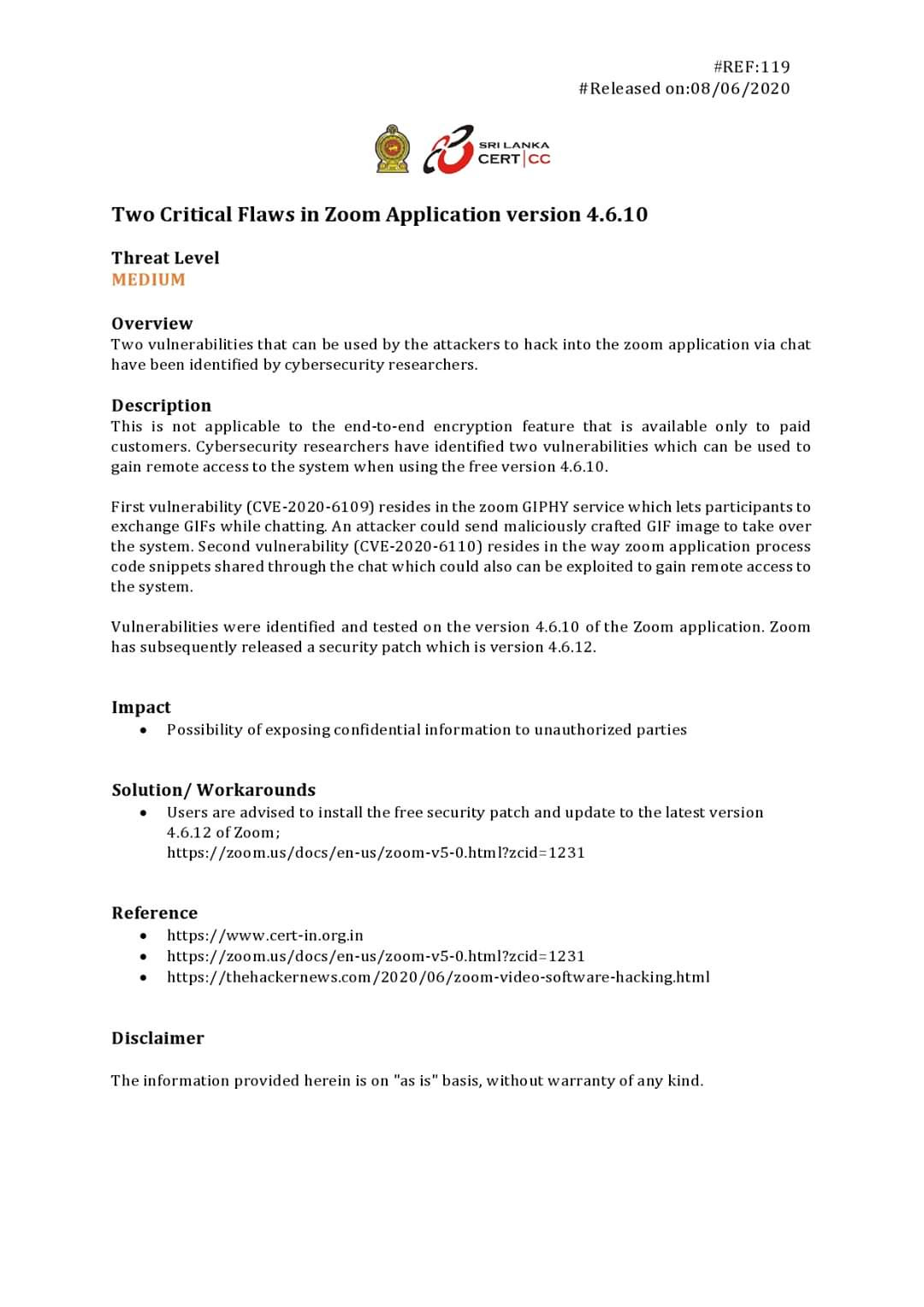 #REF:119
#Released on:08/06/2020

SRI LANKA
CERT|CC

Two Critical Flaws in Zoom Application version 4.6.10

Threat Level
MEDIUM

Overview
Two vulnerabilities that can be used by the attackers to hack into the zoom application via chat have been identified by cybersecurity researchers.

Description
This is not applicable to the end-to-end encryption feature that is available only to paid customers. Cybersecurity researchers have identified two vulnerabilities which can be used to gain remote access to the system when using the free version 4.6.10.

First vulnerability (CVE-2020-6109) resides in the zoom GIPHY service which lets participants to exchange GIFs while chatting. An attacker could send maliciously crafted GIF image to take over the system. Second vulnerability (CVE-2020-6110) resides in the way zoom application process code snippets shared through the chat which could also can be exploited to gain remote access to the system.

Vulnerabilities were identified and tested on the version 4.6.10 of the Zoom application. Zoom has subsequently released a security patch which is version 4.6.12.

Impact
• Possibility of exposing confidential information to unauthorized parties

Solution/ Workarounds
• Users are advised to install the free security patch and update to the latest version 4.6.12 of Zoom;
https://zoom.us/docs/en-us/zoom-v5-0.html?zcid=1231

Reference
• https://www.cert-in.org.in
• https://zoom.us/docs/en-us/zoom-v5-0.html?zcid=1231
• https://thehackernews.com/2020/06/zoom-video-software-hacking.html

Disclaimer

The information provided herein is on "as is" basis, without warranty of any kind.